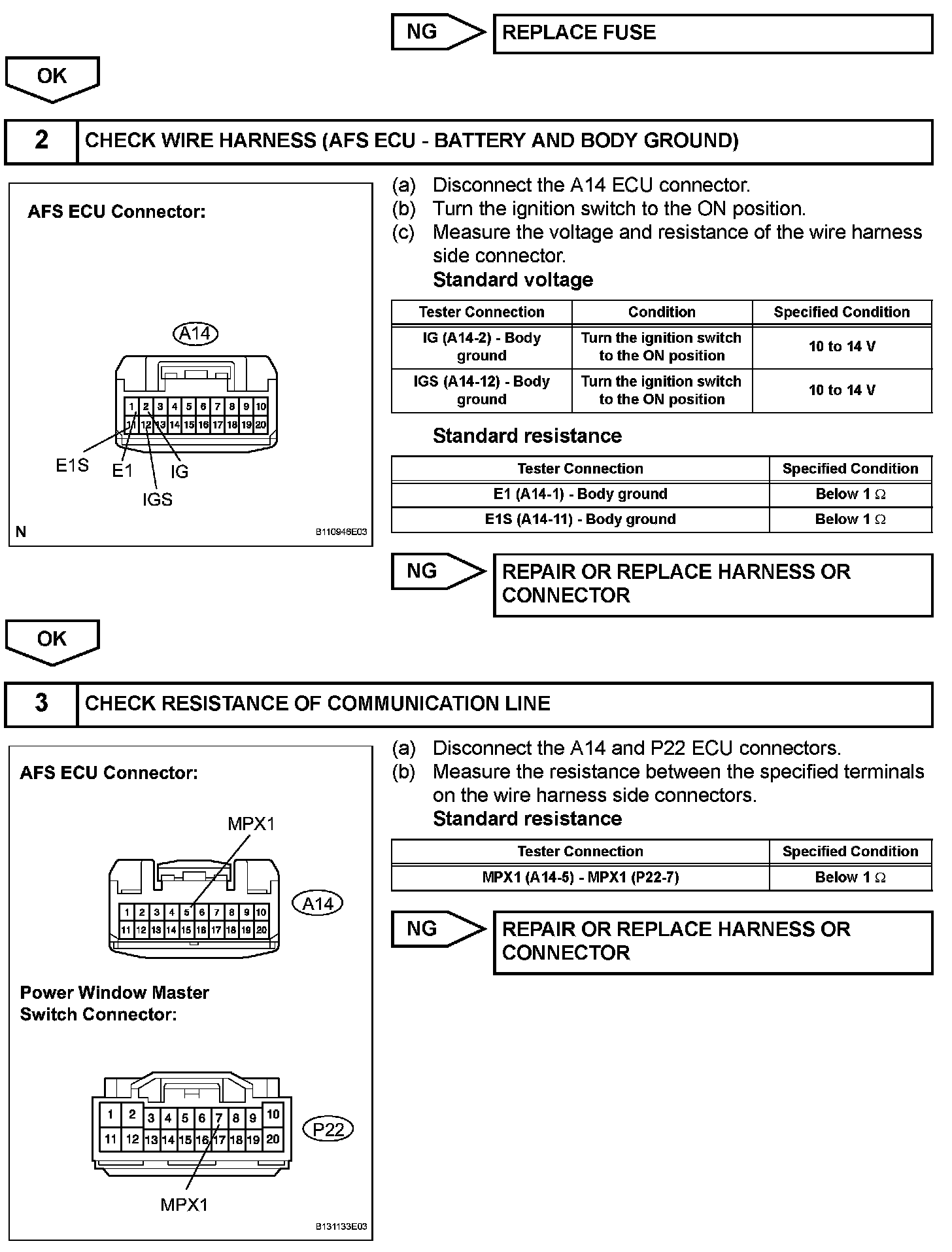 NG REPLACE FUSE

OK

2 CHECK WIRE HARNESS (AFS ECU - BATTERY AND BODY GROUND)

AFS ECU Connector:

A14

1 2 3 4 5 6 7 8 9 10
11 12 13 14 15 16 17 18 19 20

E1S E1 IG
IGS

N B110946E03

(a) Disconnect the A14 ECU connector.
(b) Turn the ignition switch to the ON position.
(c) Measure the voltage and resistance of the wire harness side connector.
Standard voltage

| Tester Connection | Condition | Specified Condition |
|---|---|---|
| IG (A14-2) - Body ground | Turn the ignition switch to the ON position | 10 to 14 V |
| IGS (A14-12) - Body ground | Turn the ignition switch to the ON position | 10 to 14 V |

Standard resistance

| Tester Connection | Specified Condition |
|---|---|
| E1 (A14-1) - Body ground | Below 1 $\Omega$ |
| E1S (A14-11) - Body ground | Below 1 $\Omega$ |

NG REPAIR OR REPLACE HARNESS OR CONNECTOR

OK

3 CHECK RESISTANCE OF COMMUNICATION LINE

AFS ECU Connector:

MPX1

1 2 3 4 5 6 7 8 9 10
11 12 13 14 15 16 17 18 19 20

A14

Power Window Master Switch Connector:

1 2 3 4 5 6 7 8 9 10
11 12 13 14 15 16 17 18 19 20

P22

MPX1

B131133E03

(a) Disconnect the A14 and P22 ECU connectors.
(b) Measure the resistance between the specified terminals on the wire harness side connectors.
Standard resistance

| Tester Connection | Specified Condition |
|---|---|
| MPX1 (A14-5) - MPX1 (P22-7) | Below 1 $\Omega$ |

NG REPAIR OR REPLACE HARNESS OR CONNECTOR